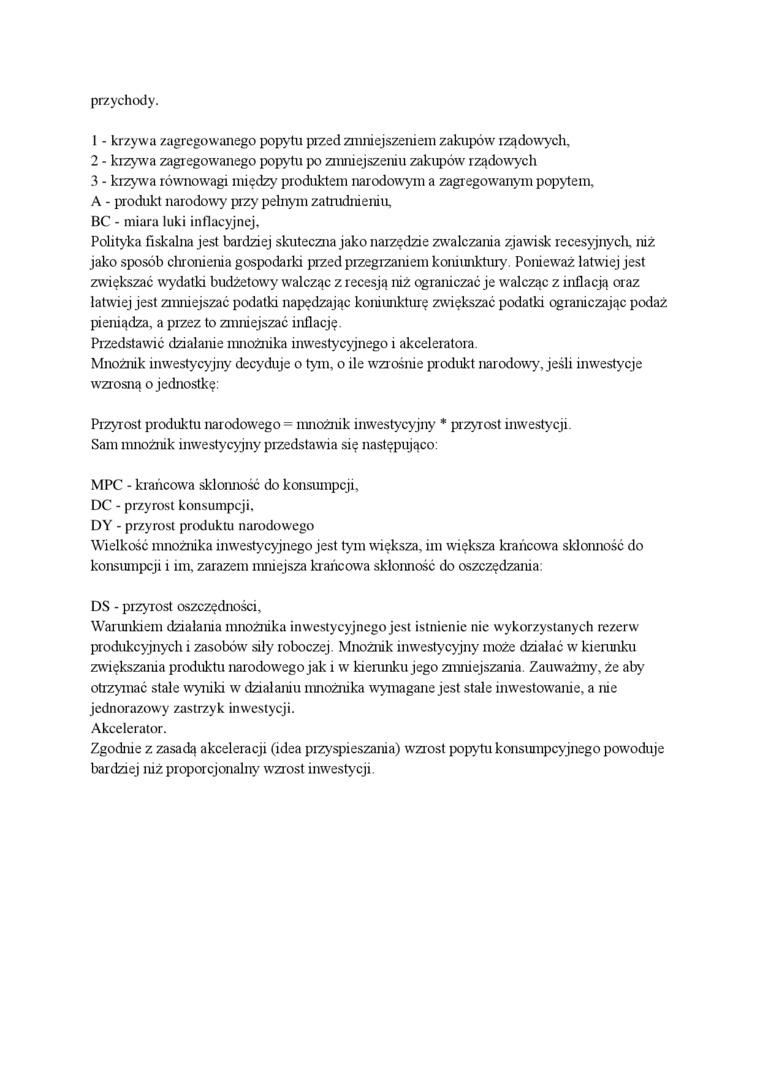 przychody.

1 - krzywa zagregowanego popytu przed zmniejszeniem zakupów rządowych,
2 - krzywa zagregowanego popytu po zmniejszeniu zakupów rządowych
3 - krzywa równowagi między produktem narodowym a zagregowanym popytem,
A - produkt narodowy przy pełnym zatrudnieniu,
BC - miara luki inflacyjnej,
Polityka fiskalna jest bardziej skuteczna jako narzędzie zwalczania zjawisk recesyjnych, niż jako sposób chronienia gospodarki przed przegrzaniem koniunktury. Ponieważ łatwiej jest zwiększać wydatki budżetowy walcząc z recesją niż ograniczać je walcząc z inflacją oraz łatwiej jest zmniejszać podatki napędzając koniunkturę zwiększać podatki ograniczając podaż pieniądza, a przez to zmniejszać inflację.
Przedstawić działanie mnożnika inwestycyjnego i akceleratora.
Mnożnik inwestycyjny decyduje o tym, o ile wzrośnie produkt narodowy, jeśli inwestycje wzrosną o jednostkę:

Przyrost produktu narodowego = mnożnik inwestycyjny * przyrost inwestycji.
Sam mnożnik inwestycyjny przedstawia się następująco:

MPC - krańcowa skłonność do konsumpcji,
DC - przyrost konsumpcji,
DY - przyrost produktu narodowego
Wielkość mnożnika inwestycyjnego jest tym większa, im większa krańcowa skłonność do konsumpcji i im, zarazem mniejsza krańcowa skłonność do oszczędzania:

DS - przyrost oszczędności,
Warunkiem działania mnożnika inwestycyjnego jest istnienie nie wykorzystanych rezerw produkcyjnych i zasobów siły roboczej. Mnożnik inwestycyjny może działać w kierunku zwiększania produktu narodowego jak i w kierunku jego zmniejszania. Zauważmy, że aby otrzymać stałe wyniki w działaniu mnożnika wymagane jest stałe inwestowanie, a nie jednorazowy zastrzyk inwestycji.
Akcelerator.
Zgodnie z zasadą akceleracji (idea przyspieszania) wzrost popytu konsumpcyjnego powoduje bardziej niż proporcjonalny wzrost inwestycji.